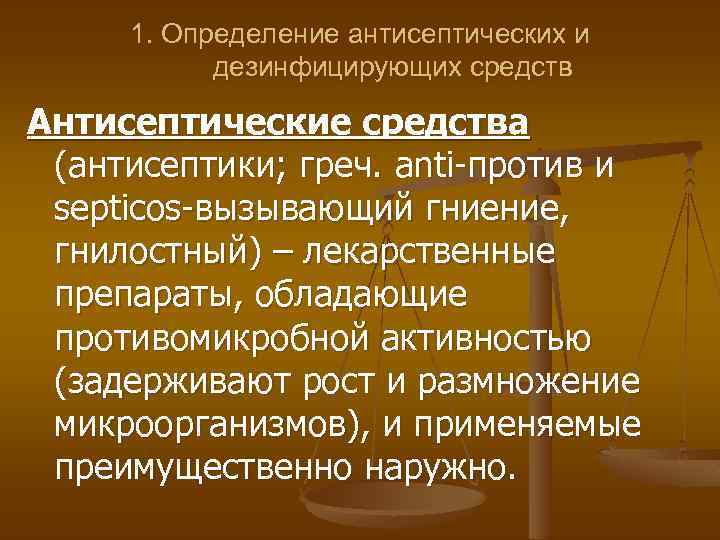 1. Определение антисептических и дезинфицирующих средств

Антисептические средства (антисептики; греч. anti-против и septicos-вызывающий гниение, гнилостный) – лекарственные препараты, обладающие противомикробной активностью (задерживают рост и размножение микроорганизмов), и применяемые преимущественно наружно.